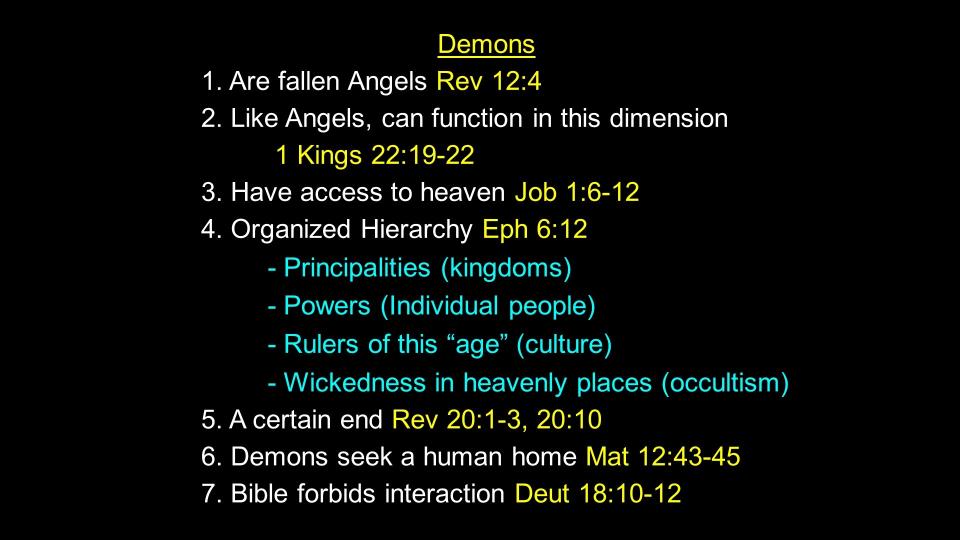 Demons

1. Are fallen Angels Rev 12:4
2. Like Angels, can function in this dimension
1 Kings 22:19-22
3. Have access to heaven Job 1:6-12
4. Organized Hierarchy Eph 6:12
- Principalities (kingdoms)
- Powers (Individual people)
- Rulers of this “age” (culture)
- Wickedness in heavenly places (occultism)
5. A certain end Rev 20:1-3, 20:10
6. Demons seek a human home Mat 12:43-45
7. Bible forbids interaction Deut 18:10-12